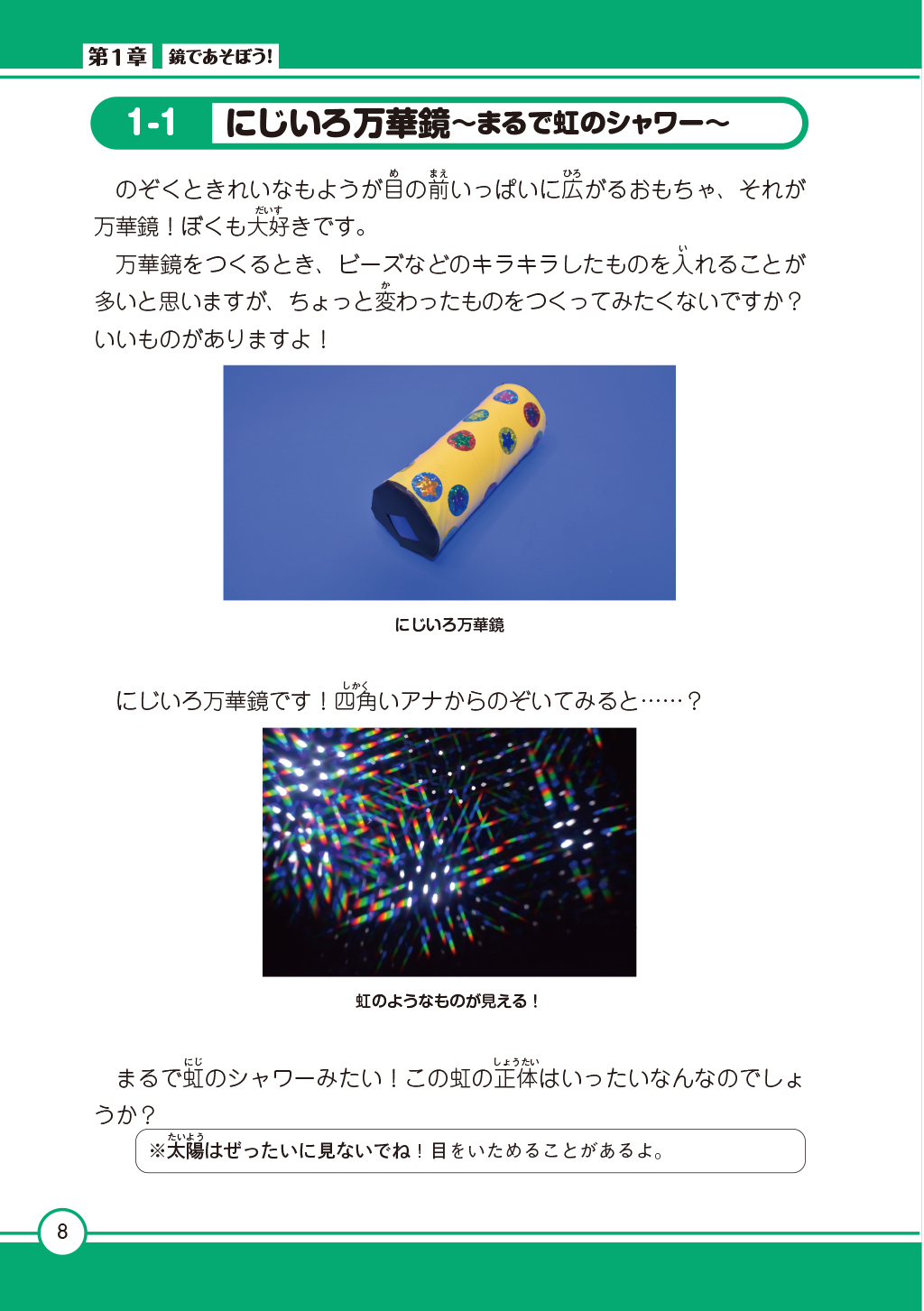 第1章 鏡であそぼう!

1-1 にじいろ万華鏡~まるで虹のシャワー~

のぞくときれいなもようが目の前いっぱいに広がるおもちゃ、それが万華鏡!ぼくも大好きです。

万華鏡をつくるとき、ビーズなどのキラキラしたものを入れることが多いと思いますが、ちょっと変わったものをつくってみたくないですか?いいものがありますよ!

にじいろ万華鏡

にじいろ万華鏡です!四角いアナからのぞいてみると……?

虹のようなものが見える!

まるで虹のシャワーみたい!この虹の正体はいったいなんなのでしょうか?

※太陽はぜったいに見ないでね!目をいためることがあるよ。

8